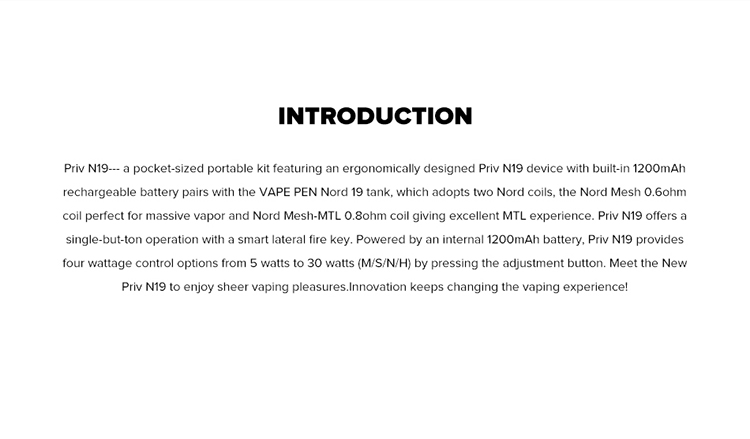 INTRODUCTION

Priv N19--- a pocket-sized portable kit featuring an ergonomically designed Priv N19 device with built-in 1200mAh rechargeable battery pairs with the VAPE PEN Nord 19 tank, which adopts two Nord coils, the Nord Mesh 0.6ohm coil perfect for massive vapor and Nord Mesh-MTL 0.8ohm coil giving excellent MTL experience. Priv N19 offers a single-but-ton operation with a smart lateral fire key. Powered by an internal 1200mAh battery, Priv N19 provides four wattage control options from 5 watts to 30 watts (M/S/N/H) by pressing the adjustment button. Meet the New Priv N19 to enjoy sheer vaping pleasures.Innovation keeps changing the vaping experience!